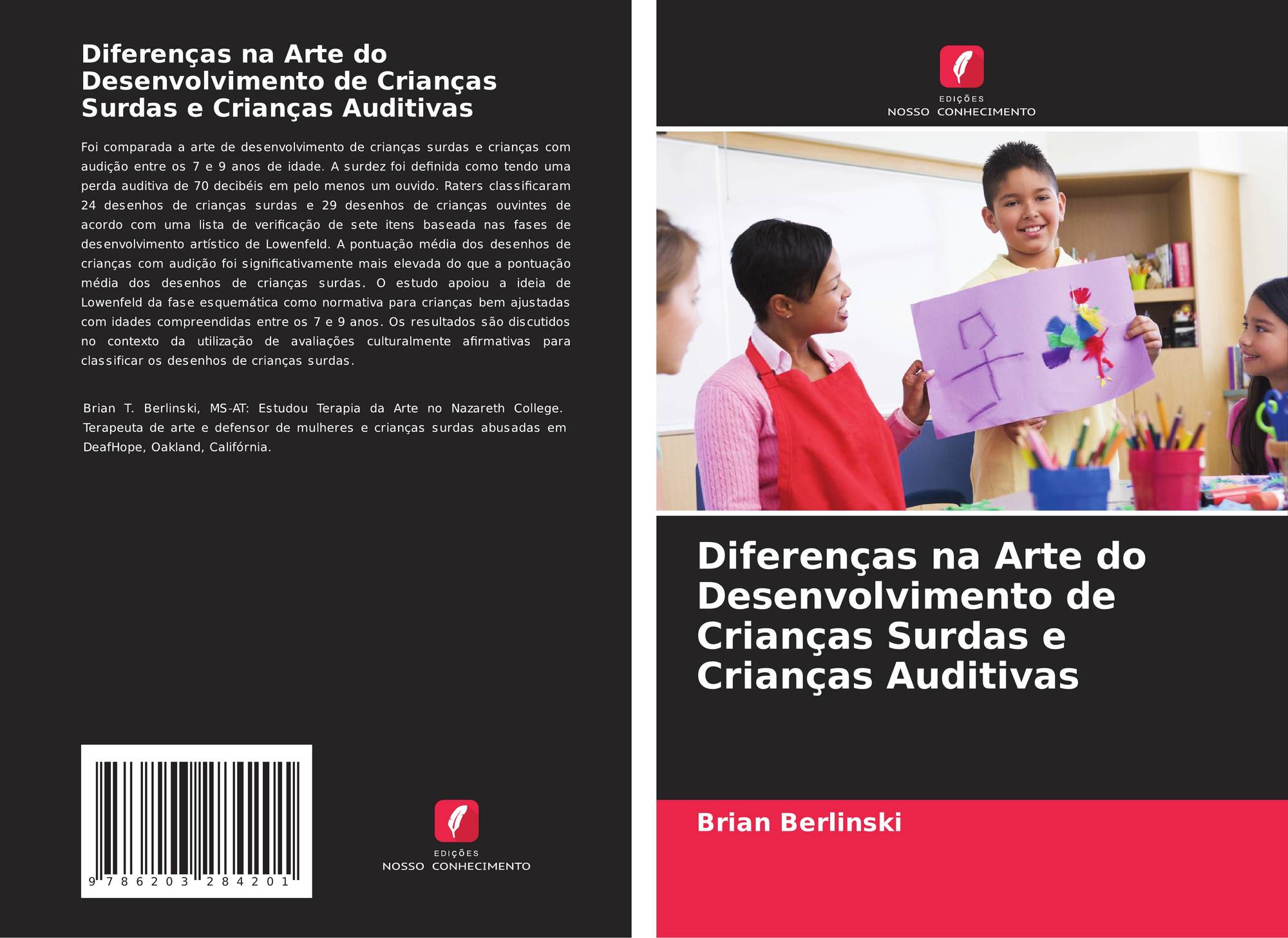 Diferenças na Arte do Desenvolvimento de Crianças Surdas e Crianças Auditivas

Foi comparada a arte de desenvolvimento de crianças surdas e crianças com audição entre os 7 e 9 anos de idade. A surdez foi definida como tendo uma perda auditiva de 70 decibéis em pelo menos um ouvido. Raters classificaram 24 desenhos de crianças surdas e 29 desenhos de crianças ouvintes de acordo com uma lista de verificação de sete itens baseada nas fases de desenvolvimento artístico de Lowenfeld. A pontuação média dos desenhos de crianças com audição foi significativamente mais elevada do que a pontuação média dos desenhos de crianças surdas. O estudo apoiou a ideia de Lowenfeld da fase esquemática como normativa para crianças bem ajustadas com idades compreendidas entre os 7 e 9 anos. Os resultados são discutidos no contexto da utilização de avaliações culturalmente afirmativas para classificar os desenhos de crianças surdas.

Brian T. Berlinski, MS-AT: Estudou Terapia da Arte no Nazareth College. Terapeuta de arte e defensor de mulheres e crianças surdas abusadas em DeafHope, Oakland, Califórnia.

9 786203 284201

EDIÇÕES
NOSSO CONHECIMENTO

EDIÇÕES
NOSSO CONHECIMENTO

Diferenças na Arte do Desenvolvimento de Crianças Surdas e Crianças Auditivas

Brian Berlinski